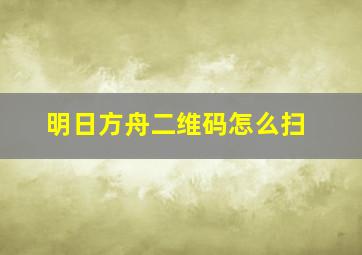 明日方舟二维码怎么扫